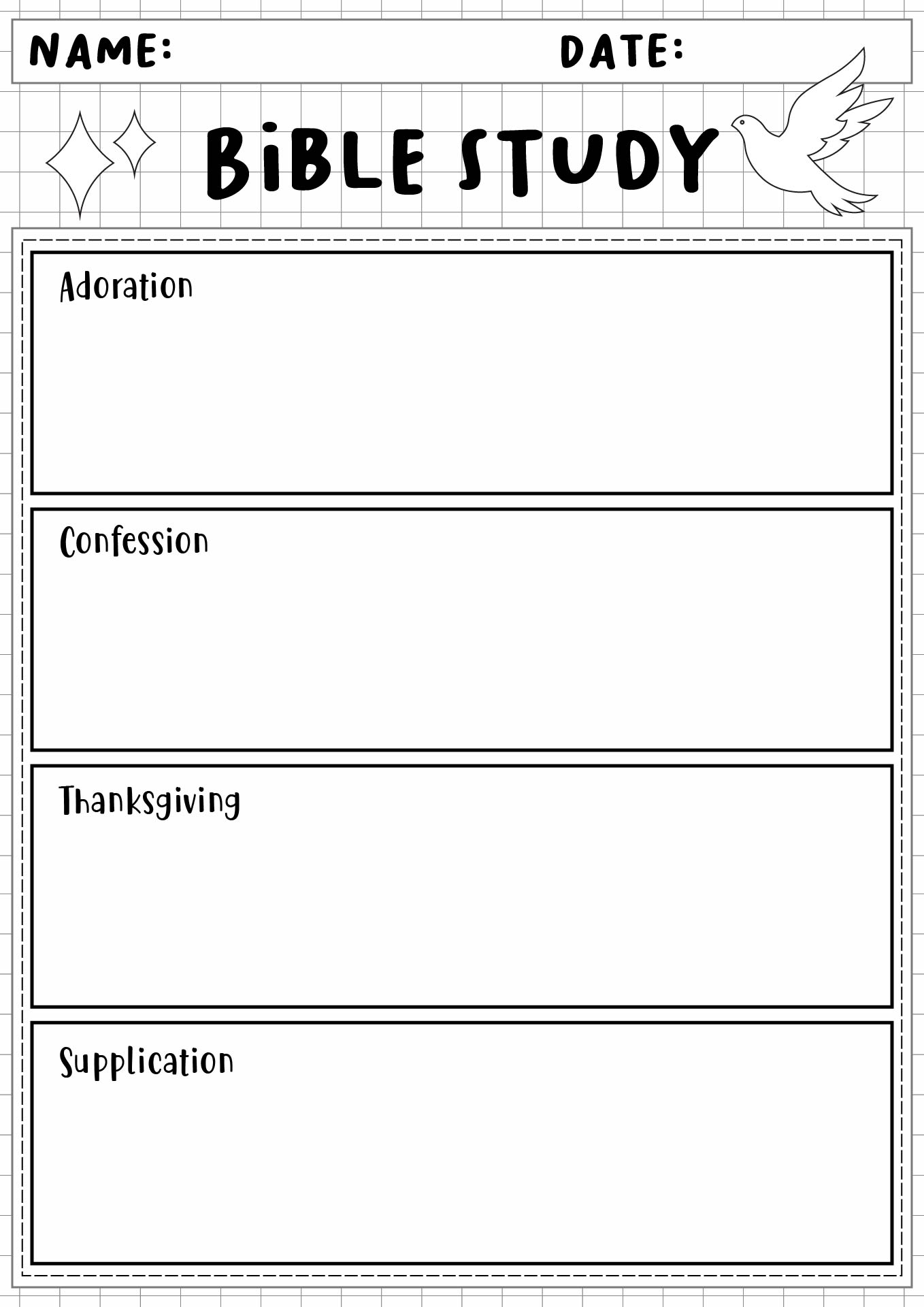 NAME: DATE:

BiBLE STUDY

Adoration

Confession

Thanksgiving

Supplication